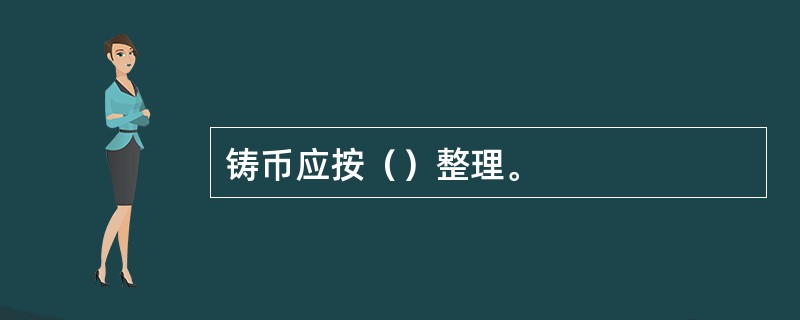 铸币应按（）整理。